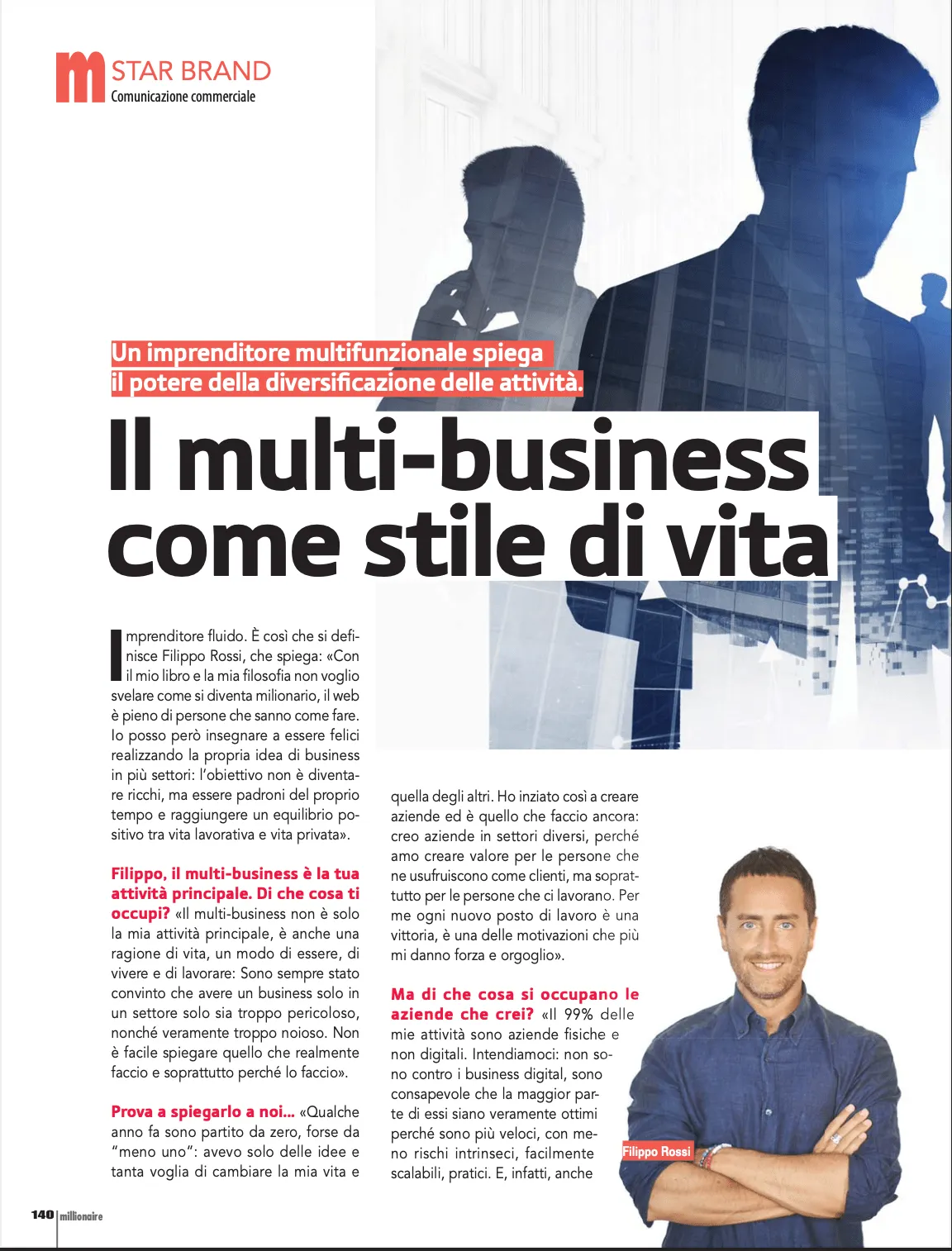 m STAR BRAND
Comunicazione commerciale

Un imprenditore multifunzionale spiega il potere della diversificazione delle attività.

Il multi-business come stile di vita

Imprenditore fluido. È così che si definisce Filippo Rossi, che spiega: «Con il mio libro e la mia filosofia non voglio svelare come si diventa milionario, il web è pieno di persone che sanno come fare. Io posso però insegnare a essere felici realizzando la propria idea di business in più settori: l'obiettivo non è diventare ricchi, ma essere padroni del proprio tempo e raggiungere un equilibrio positivo tra vita lavorativa e vita privata».

Filippo, il multi-business è la tua attività principale. Di che cosa ti occupi? «Il multi-business non è solo la mia attività principale, è anche una ragione di vita, un modo di essere, di vivere e di lavorare: Sono sempre stato convinto che avere un business solo in un settore solo sia troppo pericoloso, nonché veramente troppo noioso. Non è facile spiegare quello che realmente faccio e soprattutto perché lo faccio».

Prova a spiegarlo a noi... «Qualche anno fa sono partito da zero, forse da "meno uno": avevo solo delle idee e tanta voglia di cambiare la mia vita e quella degli altri. Ho inziato così a creare aziende ed è quello che faccio ancora: creo aziende in settori diversi, perché amo creare valore per le persone che ne usufruiscono come clienti, ma soprattutto per le persone che ci lavorano. Per me ogni nuovo posto di lavoro è una vittoria, è una delle motivazioni che più mi danno forza e orgoglio».

Ma di che cosa si occupano le aziende che crei? «Il 99% delle mie attività sono aziende fisiche e non digitali. Intendiamoci: non sono contro i business digital, sono consapevole che la maggior parte di essi siano veramente ottimi perché sono più veloci, con meno rischi intrinseci, facilmente scalabili, pratici. E, infatti, anche

Filippo Rossi

140 millionaire